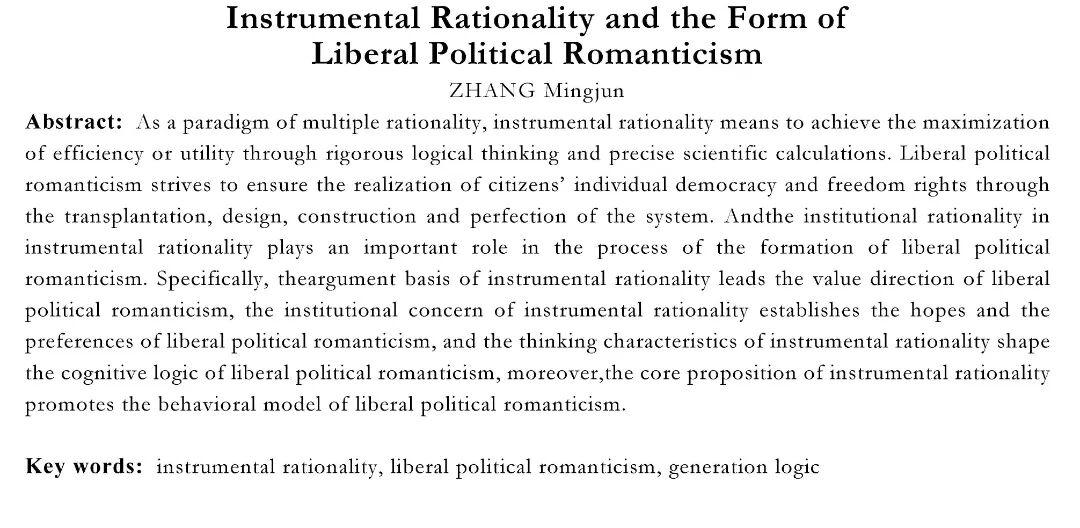 Instrumental Rationality and the Form of Liberal Political Romanticism

ZHANG Mingjun

Abstract: As a paradigm of multiple rationality, instrumental rationality means to achieve the maximization of efficiency or utility through rigorous logical thinking and precise scientific calculations. Liberal political romanticism strives to ensure the realization of citizens' individual democracy and freedom rights through the transplantation, design, construction and perfection of the system. Andthe institutional rationality in instrumental rationality plays an important role in the process of the formation of liberal political romanticism. Specifically, theargument basis of instrumental rationality leads the value direction of liberal political romanticism, the institutional concern of instrumental rationality establishes the hopes and the preferences of liberal political romanticism, and the thinking characteristics of instrumental rationality shape the cognitive logic of liberal political romanticism, moreover,the core proposition of instrumental rationality promotes the behavioral model of liberal political romanticism.

Key words: instrumental rationality, liberal political romanticism, generation logic